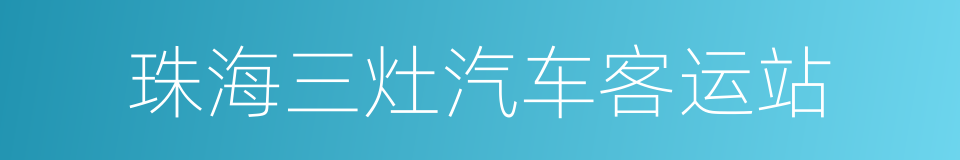 珠海三灶汽车客运站